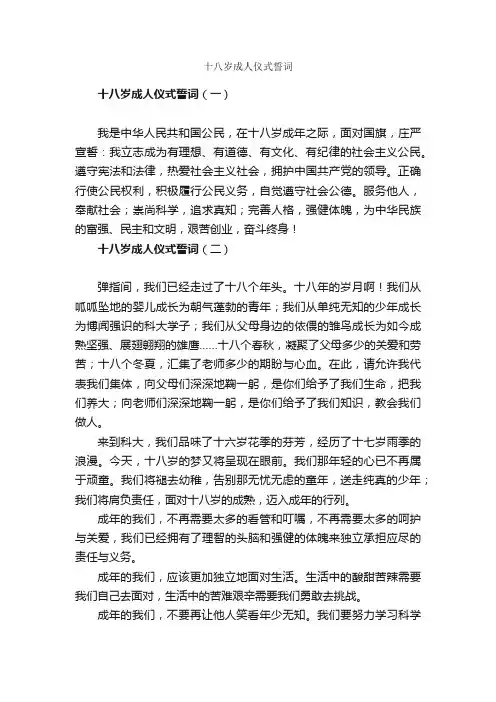 十八岁成人仪式誓词

十八岁成人仪式誓词（一）

我是中华人民共和国公民，在十八岁成年之际，面对国旗，庄严宣誓：我立志成为有理想、有道德、有文化、有纪律的社会主义公民。遵守宪法和法律，热爱社会主义社会，拥护中国共产党的领导。正确行使公民权利，积极履行公民义务，自觉遵守社会公德。服务他人，奉献社会；崇尚科学，追求真知；完善人格，强健体魄，为中华民族的富强、民主和文明，艰苦创业，奋斗终身！

十八岁成人仪式誓词（二）

弹指间，我们已经走过了十八个年头。十八年的岁月啊！我们从呱呱坠地的婴儿成长为朝气蓬勃的青年；我们从单纯无知的少年成长为博闻强识的科大学子；我们从父母身边的依偎的雏鸟成长为如今成熟坚强、展翅翱翔的雄鹰……十八个春秋，凝聚了父母多少的关爱和劳苦；十八个冬夏，汇集了老师多少的期盼与心血。在此，请允许我代表我们集体，向父母们深深地鞠一躬，是你们给予了我们生命，把我们养大；向老师们深深地鞠一躬，是你们给予了我们知识，教会我们做人。

来到科大，我们品味了十六岁花季的芬芳，经历了十七岁雨季的浪漫。今天，十八岁的梦又将呈现在眼前。我们那年轻的心已不再属于顽童。我们将褪去幼稚，告别那无忧无虑的童年，送走纯真的少年；我们将肩负责任，面对十八岁的成熟，迈入成年的行列。

成年的我们，不再需要太多的看管和叮嘱，不再需要太多的呵护与关爱，我们已经拥有了理智的头脑和强健的体魄来独立承担应尽的责任与义务。

成年的我们，应该更加独立地面对生活。生活中的酸甜苦辣需要我们自己去面对，生活中的苦难艰辛需要我们勇敢去挑战。

成年的我们，不要再让他人笑看年少无知。我们要努力学习科学